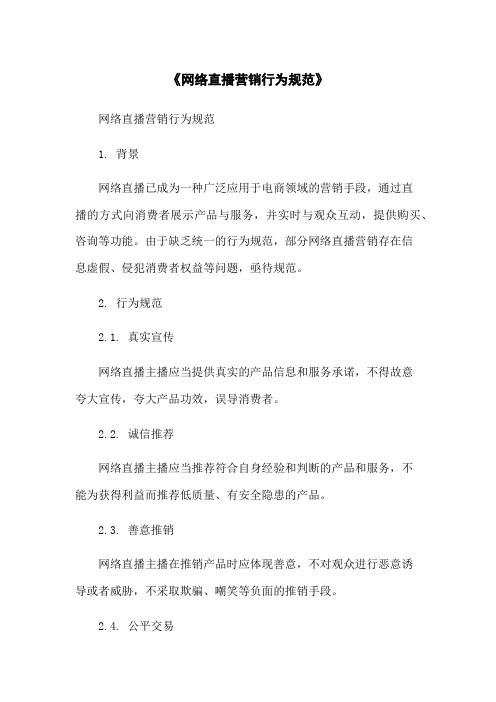 《网络直播营销行为规范》

网络直播营销行为规范

1. 背景

网络直播已成为一种广泛应用于电商领域的营销手段，通过直播的方式向消费者展示产品与服务，并实时与观众互动，提供购买、咨询等功能。由于缺乏统一的行为规范，部分网络直播营销存在信息虚假、侵犯消费者权益等问题，亟待规范。

2. 行为规范

2.1. 真实宣传

网络直播主播应当提供真实的产品信息和服务承诺，不得故意夸大宣传，夸大产品功效，误导消费者。

2.2. 诚信推荐

网络直播主播应当推荐符合自身经验和判断的产品和服务，不能为获得利益而推荐低质量、有安全隐患的产品。

2.3. 善意推销

网络直播主播在推销产品时应体现善意，不对观众进行恶意诱导或者威胁，不采取欺骗、嘲笑等负面的推销手段。

2.4. 公平交易